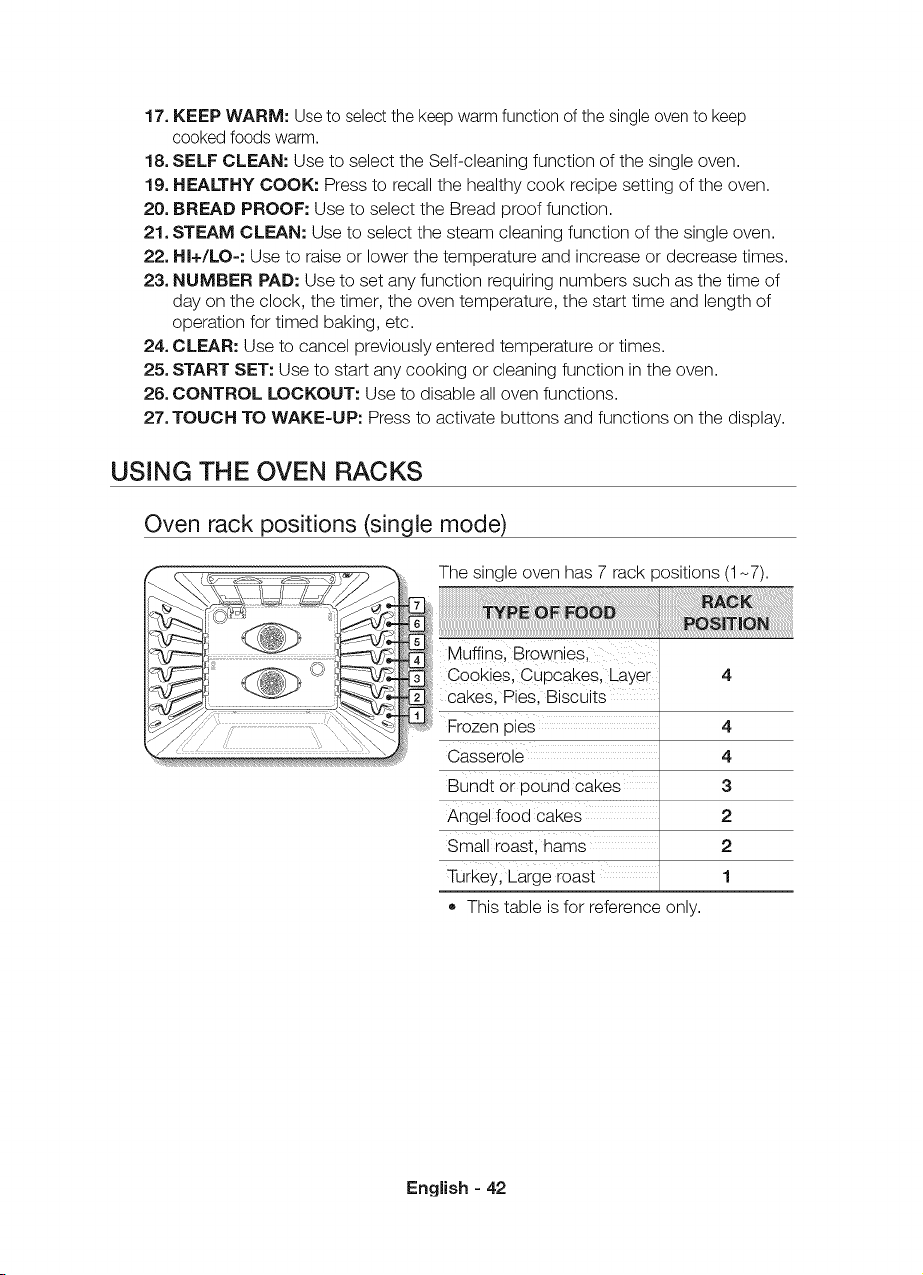 17. KEEP WARM: Use to select the keep warm function of the single oven to keep cooked foods warm.
18. SELF CLEAN: Use to select the Self-cleaning function of the single oven.
19. HEALTHY COOK: Press to recall the healthy cook recipe setting of the oven.
20. BREAD PROOF: Use to select the Bread proof function.
21. STEAM CLEAN: Use to select the steam cleaning function of the single oven.
22. HI+/LO-: Use to raise or lower the temperature and increase or decrease times.
23. NUMBER PAD: Use to set any function requiring numbers such as the time of day on the clock, the timer, the oven temperature, the start time and length of operation for timed baking, etc.
24. CLEAR: Use to cancel previously entered temperature or times.
25. START SET: Use to start any cooking or cleaning function in the oven.
26. CONTROL LOCKOUT: Use to disable all oven functions.
27. TOUCH TO WAKE-UP: Press to activate buttons and functions on the display.

USING THE OVEN RACKS

Oven rack positions (single mode)

7
6
5
4
3
2
1

The single oven has 7 rack positions (1~7).

| TYPE OF FOOD | RACK POSITION |
|---|---|
| Muffins, Brownies, Cookies, Cupcakes, Layer cakes, Pies, Biscuits | 4 |
| Frozen pies | 4 |
| Casserole | 4 |
| Bundt or pound cakes | 3 |
| Angel food cakes | 2 |
| Small roast, hams | 2 |
| Turkey, Large roast | 1 |

• This table is for reference only.

English - 42